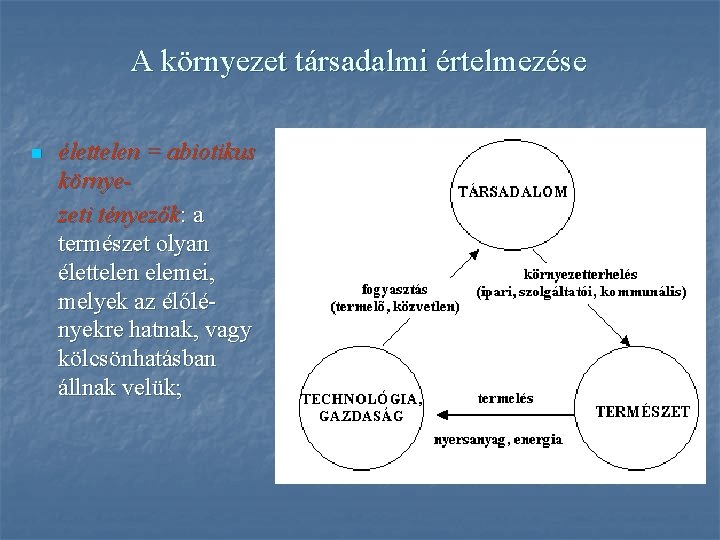 A környezet társadalmi értelmezése

élettelen = abiotikus környezeti tényezők: a természet olyan élettelen elemei, melyek az élőlényekre hatnak, vagy kölcsönhatásban állnak velük;

TÁRSADALOM

fogyasztás
(termelő, közvetlen)

környezetterhelés
(ipari, szolgáltatói, kommunális)

TECHNOLÓGIA, GAZDASÁG

termelés

nyersanyag, energia

TERMÉSZET